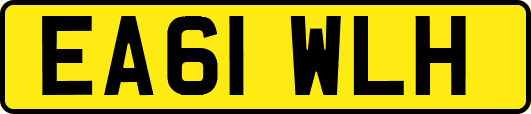 EA61 WLH